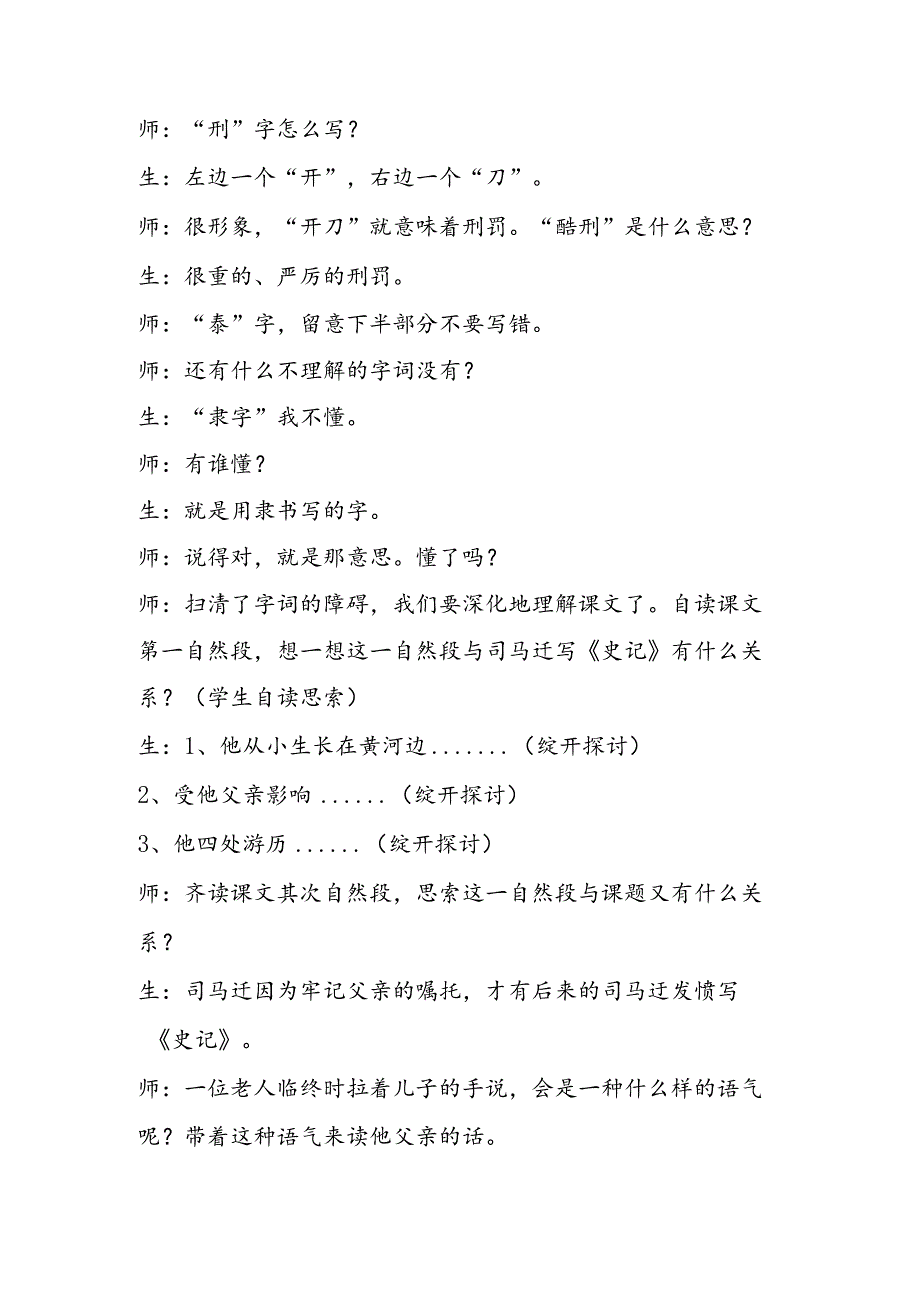 师：“刑”字怎么写？

生：左边一个“开”，右边一个“刀”。

师：很形象，“开刀”就意味着刑罚。“酷刑”是什么意思？

生：很重的、严厉的刑罚。

师：“泰”字，留意下半部分不要写错。

师：还有什么不理解的字词没有？

生：“隶字”我不懂。

师：有谁懂？

生：就是用隶书写的字。

师：说得对，就是那意思。懂了吗？

师：扫清了字词的障碍，我们要深化地理解课文了。自读课文第一自然段，想一想这一自然段与司马迁写《史记》有什么关系？（学生自读思索）

生：1、他从小生长在黄河边.......（绽开探讨）

2、受他父亲影响......（绽开探讨）

3、他四处游历......（绽开探讨）

师：齐读课文其次自然段，思索这一自然段与课题又有什么关系？

生：司马迁因为牢记父亲的嘱托，才有后来的司马迁发愤写《史记》。

师：一位老人临终时拉着儿子的手说，会是一种什么样的语气呢？带着这种语气来读他父亲的话。